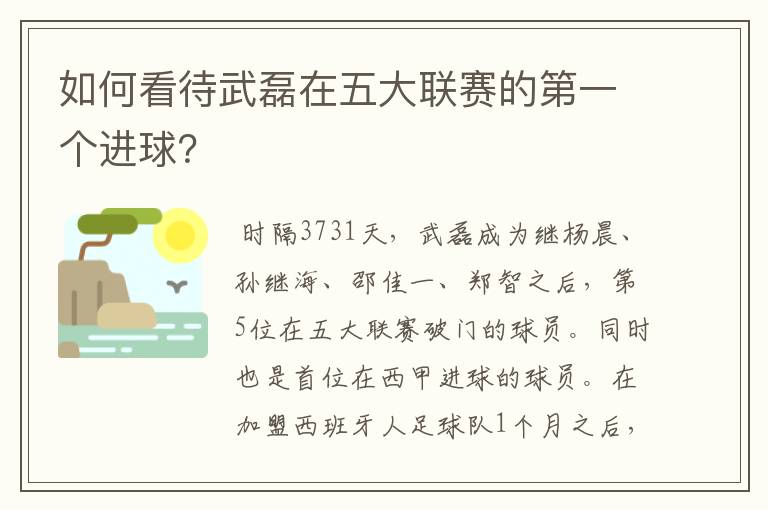 如何看待武磊在五大联赛的第一个进球?

时隔3731天，武磊成为继杨晨、孙继海、邵佳一、郑智之后，第5位在五大联赛破门的球员。同时也是首位在西甲进球的球员。在加盟西班牙人足球队1个月之后，